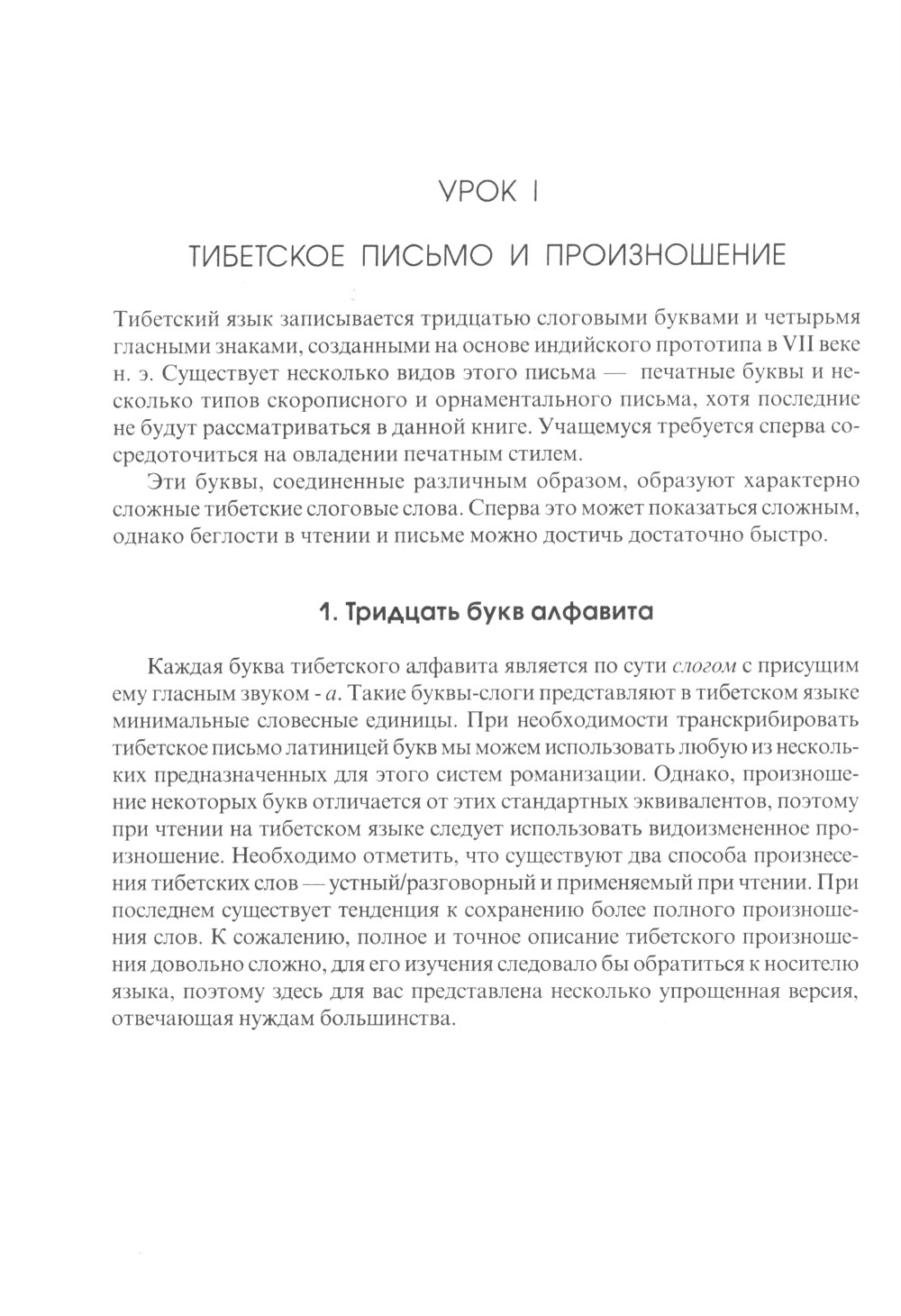 УРОК I

ТИБЕТСКОЕ ПИСЬМО И ПРОИЗНОШЕНИЕ

Тибетский язык записывается тридцатью слоговыми буквами и четырьмя гласными знаками, созданными на основе индийского прототипа в VII веке н. э. Существует несколько видов этого письма — печатные буквы и несколько типов скорописного и орнаментального письма, хотя последние не будут рассматриваться в данной книге. Учащемуся требуется сперва сосредоточиться на овладении печатным стилем.

Эти буквы, соединенные различным образом, образуют характерно сложные тибетские слоговые слова. Сперва это может показаться сложным, однако беглости в чтении и письме можно достичь достаточно быстро.

1. Тридцать букв алфавита

Каждая буква тибетского алфавита является по сути слогом с присущим ему гласным звуком - а. Такие буквы-слоги представляют в тибетском языке минимальные словесные единицы. При необходимости транскрибировать тибетское письмо латиницей букв мы можем использовать любую из нескольких предназначенных для этого систем романизации. Однако, произношение некоторых букв отличается от этих стандартных эквивалентов, поэтому при чтении на тибетском языке следует использовать видоизмененное произношение. Необходимо отметить, что существуют два способа произнесения тибетских слов — устный/разговорный и применяемый при чтении. При последнем существует тенденция к сохранению более полного произношения слов. К сожалению, полное и точное описание тибетского произношения довольно сложно, для его изучения следовало бы обратиться к носителю языка, поэтому здесь для вас представлена несколько упрощенная версия, отвечающая нуждам большинства.